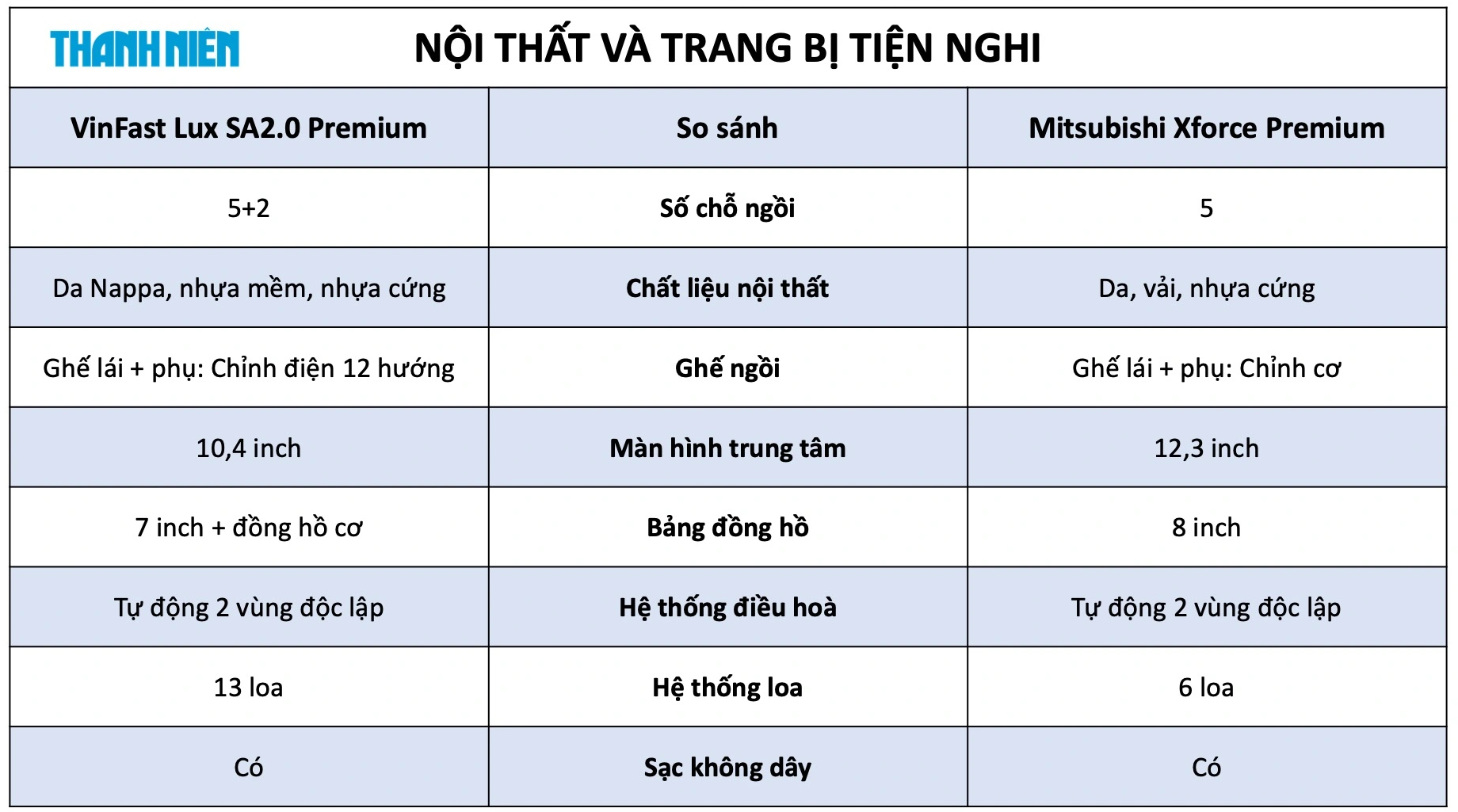 THANH NIÊN

NỘI THẤT VÀ TRANG BỊ TIỆN NGHI

| VinFast Lux SA2.0 Premium | So sánh | Mitsubishi Xforce Premium |
|---|---|---|
| 5+2 | Số chỗ ngồi | 5 |
| Da Nappa, nhựa mềm, nhựa cứng | Chất liệu nội thất | Da, vải, nhựa cứng |
| Ghế lái + phụ: Chỉnh điện 12 hướng | Ghế ngồi | Ghế lái + phụ: Chỉnh cơ |
| 10,4 inch | Màn hình trung tâm | 12,3 inch |
| 7 inch + đồng hồ cơ | Bảng đồng hồ | 8 inch |
| Tự động 2 vùng độc lập | Hệ thống điều hoà | Tự động 2 vùng độc lập |
| 13 loa | Hệ thống loa | 6 loa |
| Có | Sạc không dây | Có |